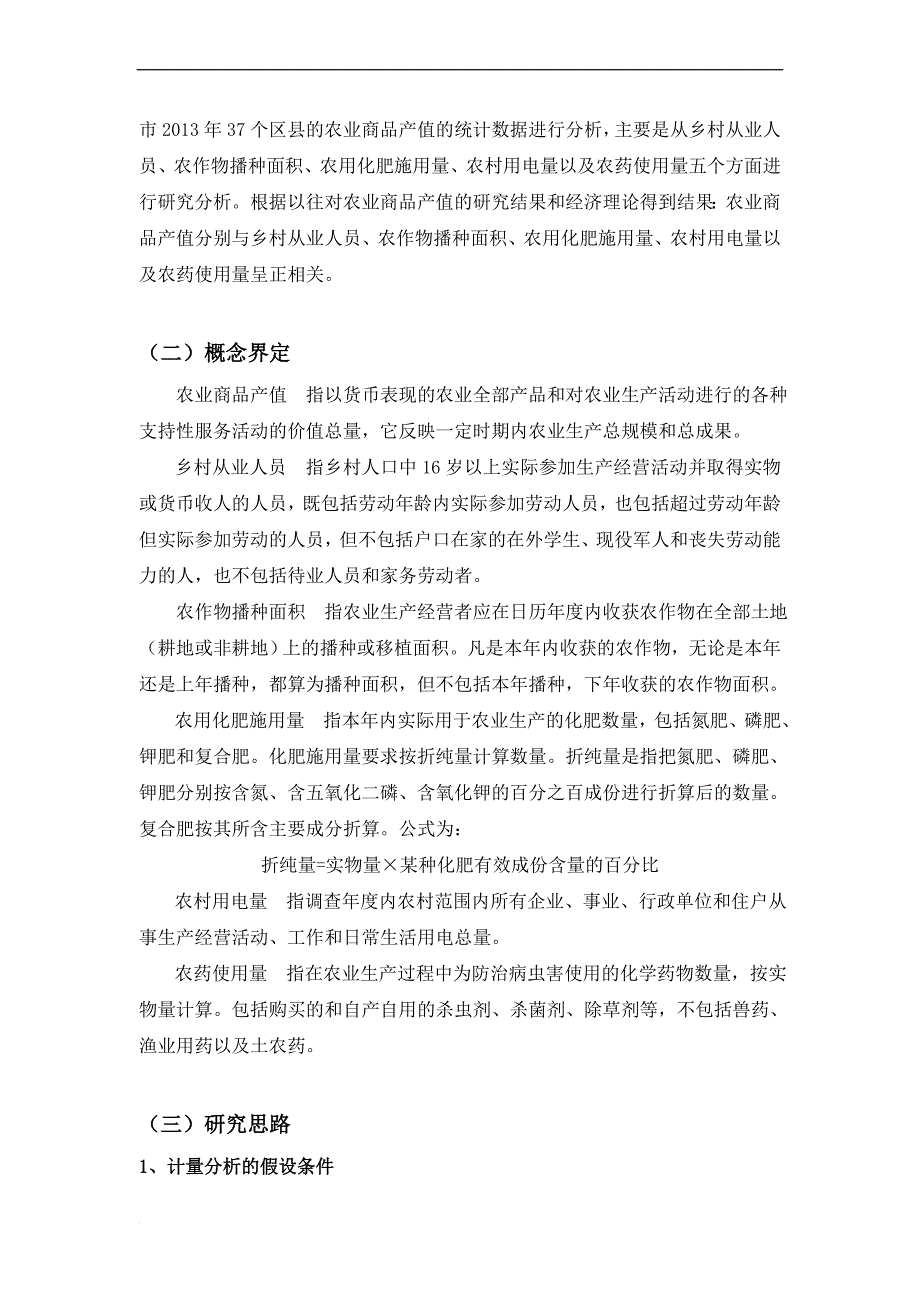 市 2013 年 37 个区县的农业商品产值的统计数据进行分析，主要是从乡村从业人员、农作物播种面积、农用化肥施用量、农村用电量以及农药使用量五个方面进行研究分析。根据以往对农业商品产值的研究结果和经济理论得到结果：农业商品产值分别与乡村从业人员、农作物播种面积、农用化肥施用量、农村用电量以及农药使用量呈正相关。

（二）概念界定

农业商品产值　指以货币表现的农业全部产品和对农业生产活动进行的各种支持性服务活动的价值总量，它反映一定时期内农业生产总规模和总成果。

乡村从业人员　指乡村人口中 16 岁以上实际参加生产经营活动并取得实物或货币收人的人员，既包括劳动年龄内实际参加劳动人员，也包括超过劳动年龄但实际参加劳动的人员，但不包括户口在家的在外学生、现役军人和丧失劳动能力的人，也不包括待业人员和家务劳动者。

农作物播种面积　指农业生产经营者应在日历年度内收获农作物在全部土地（耕地或非耕地）上的播种或移植面积。凡是本年内收获的农作物，无论是本年还是上年播种，都算为播种面积，但不包括本年播种，下年收获的农作物面积。

农用化肥施用量　指本年内实际用于农业生产的化肥数量，包括氮肥、磷肥、钾肥和复合肥。化肥施用量要求按折纯量计算数量。折纯量是指把氮肥、磷肥、钾肥分别按含氮、含五氧化二磷、含氧化钾的百分之百成份进行折算后的数量。复合肥按其所含主要成分折算。公式为：

折纯量=实物量×某种化肥有效成份含量的百分比

农村用电量　指调查年度内农村范围内所有企业、事业、行政单位和住户从事生产经营活动、工作和日常生活用电总量。

农药使用量　指在农业生产过程中为防治病虫害使用的化学药物数量，按实物量计算。包括购买的和自产自用的杀虫剂、杀菌剂、除草剂等，不包括兽药、渔业用药以及土农药。

（三）研究思路

1、计量分析的假设条件